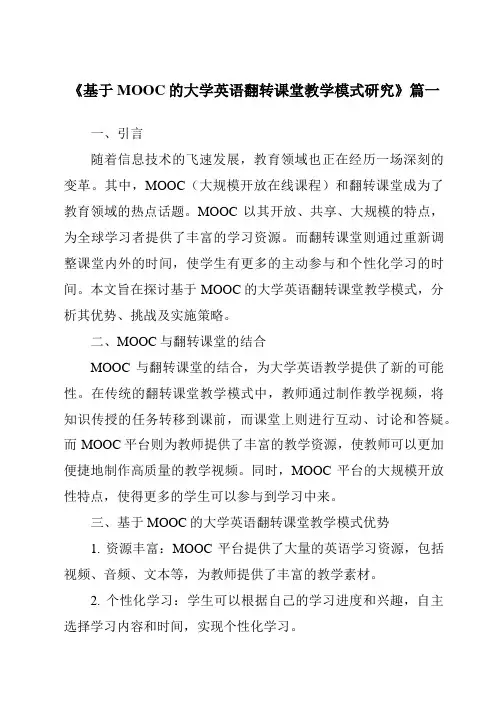 《基于 MOOC 的大学英语翻转课堂教学模式研究》篇一

一、引言

随着信息技术的飞速发展，教育领域也正在经历一场深刻的变革。其中，MOOC（大规模开放在线课程）和翻转课堂成为了教育领域的热点话题。MOOC 以其开放、共享、大规模的特点，为全球学习者提供了丰富的学习资源。而翻转课堂则通过重新调整课堂内外的时间，使学生有更多的主动参与和个性化学习的时间。本文旨在探讨基于 MOOC 的大学英语翻转课堂教学模式，分析其优势、挑战及实施策略。

二、MOOC 与翻转课堂的结合

MOOC 与翻转课堂的结合，为大学英语教学提供了新的可能性。在传统的翻转课堂教学模式中，教师通过制作教学视频，将知识传授的任务转移到课前，而课堂上则进行互动、讨论和答疑。而 MOOC 平台则为教师提供了丰富的教学资源，使教师可以更加便捷地制作高质量的教学视频。同时，MOOC 平台的大规模开放性特点，使得更多的学生可以参与到学习中来。

三、基于 MOOC 的大学英语翻转课堂教学模式优势

1. 资源丰富：MOOC 平台提供了大量的英语学习资源，包括视频、音频、文本等，为教师提供了丰富的教学素材。

2. 个性化学习：学生可以根据自己的学习进度和兴趣，自主选择学习内容和时间，实现个性化学习。